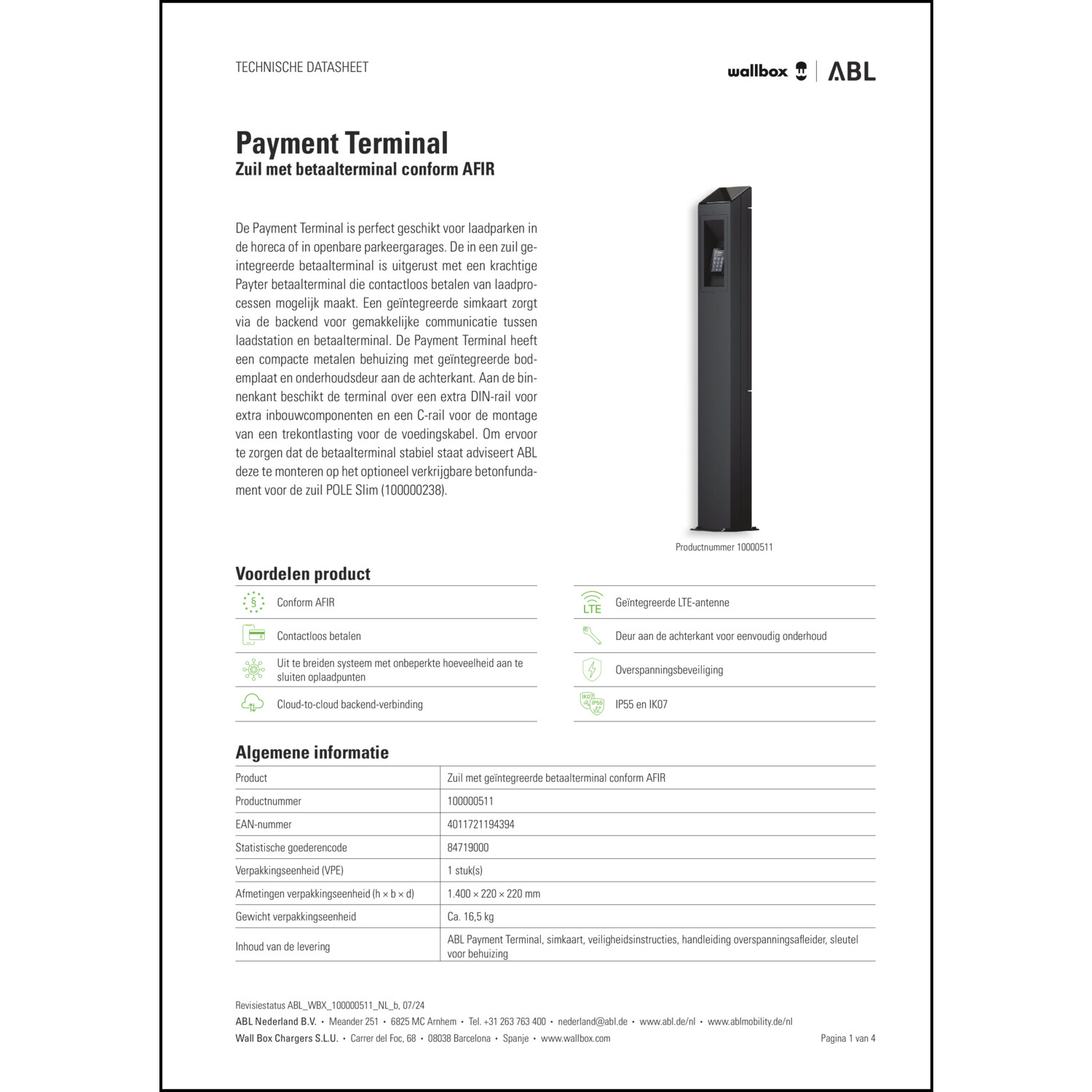 TECHNISCHE DATASHEET

wallbox | ABL

Payment Terminal
Zuil met betaalterminal conform AFIR

De Payment Terminal is perfect geschikt voor laadparken in de horeca of in openbare parkeergarages. De in een zuil geïntegreerde betaalterminal is uitgerust met een krachtige Payter betaalterminal die contactloos betalen van laadprocessen mogelijk maakt. Een geïntegreerde simkaart zorgt via de backend voor gemakkelijke communicatie tussen laadstation en betaalterminal. De Payment Terminal heeft een compacte metalen behuizing met geïntegreerde bodemplaat en onderhoudsdeur aan de achterkant. Aan de binnenkant beschikt de terminal over een extra DIN-rail voor extra inbouwcomponenten en een C-rail voor de montage van een trekontlasting voor de voedingskabel. Om ervoor te zorgen dat de betaalterminal stabiel staat adviseert ABL deze te monteren op het optioneel verkrijgbare betonfundament voor de zuil POLE Slim (100000238).

Productnummer 10000511

Voordelen product

Conform AFIR
Contactloos betalen
Uit te breiden systeem met onbeperkte hoeveelheid aan te sluiten oplaadpunten
Cloud-to-cloud backend-verbinding

LTE
Geïntegreerde LTE-antenne
Deur aan de achterkant voor eenvoudig onderhoud
Overspanningsbeveiliging
IK07 IP55
IP55 en IK07

Algemene informatie

| Product | Zuil met geïntegreerde betaalterminal conform AFIR |
|---|---|
| Productnummer | 100000511 |
| EAN-nummer | 4011721194394 |
| Statistische goederencode | 84719000 |
| Verpakkingseenheid (VPE) | 1 stuk(s) |
| Afmetingen verpakkingseenheid (h × b × d) | 1.400 × 220 × 220 mm |
| Gewicht verpakkingseenheid | Ca. 16,5 kg |
| Inhoud van de levering | ABL Payment Terminal, simkaart, veiligheidsinstructies, handleiding overspanningsafleider, sleutel voor behuizing |

Revisiestatus ABL_WBX_100000511_NL_b, 07/24
ABL Nederland B.V. • Meander 251 • 6825 MC Arnhem • Tel. +31 263 763 400 • nederland@abl.de • www.abl.de/nl • www.ablmobility.de/nl
Wall Box Chargers S.L.U. • Carrer del Foc, 68 • 08038 Barcelona • Spanje • www.wallbox.com
Pagina 1 van 4